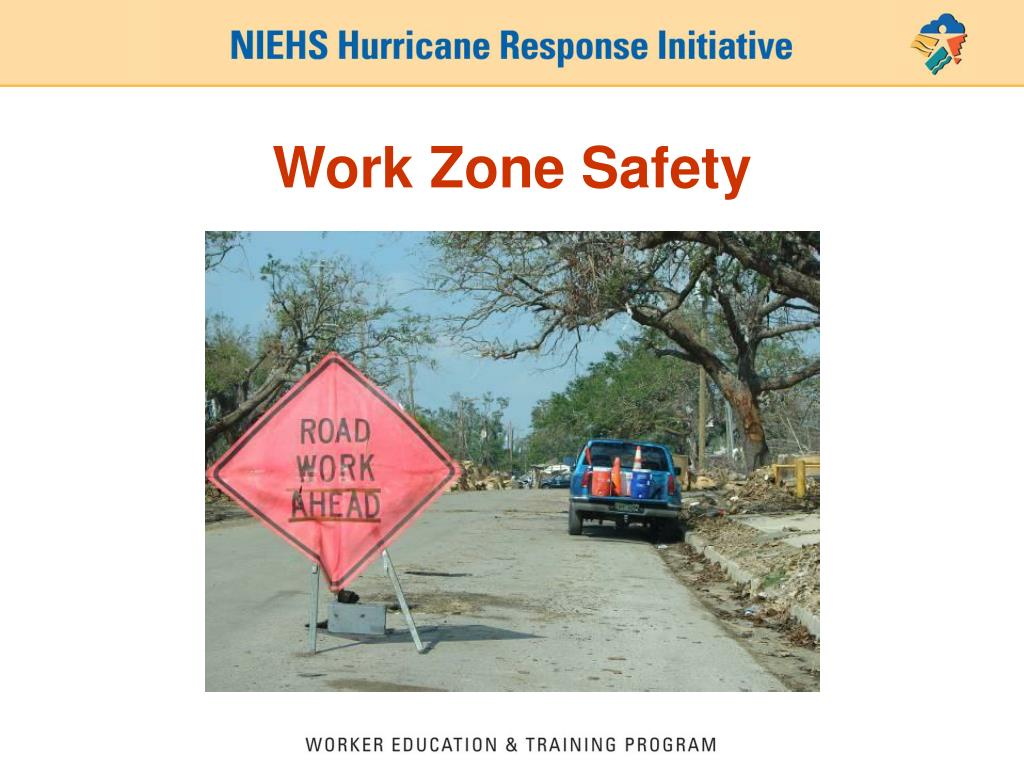 NIEHS Hurricane Response Initiative

Work Zone Safety

ROAD WORK AHEAD

WORKER EDUCATION & TRAINING PROGRAM